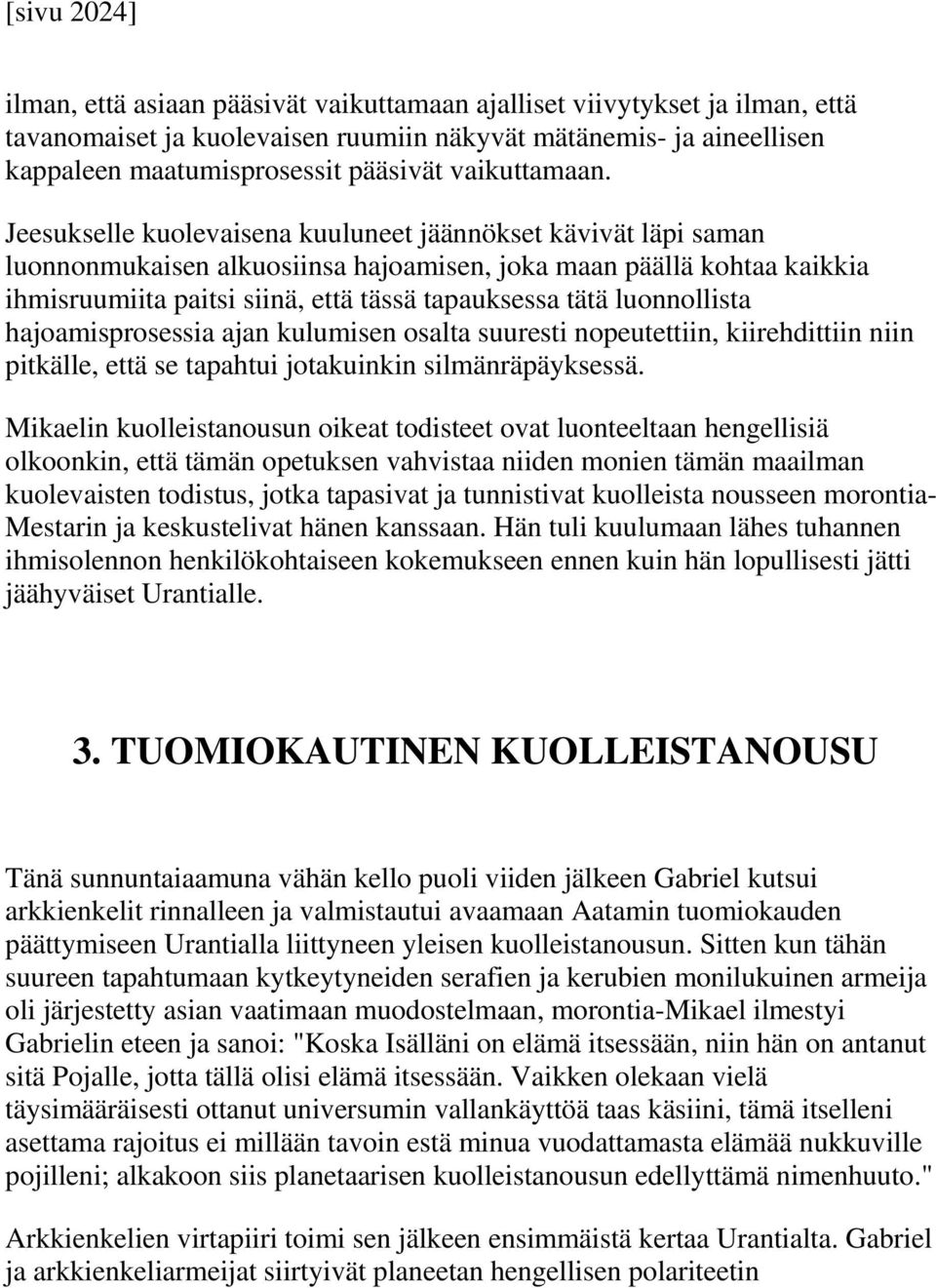 [sivu 2024]

ilman, että asiaan pääsivät vaikuttamaan ajalliset viivytykset ja ilman, että tavanomaiset ja kuolevaisen ruumiin näkyvät mätänemis- ja aineellisen kappaleen maatumisprosessit pääsivät vaikuttamaan.

Jeesukselle kuolevaisena kuuluneet jäännökset kävivät läpi saman luonnonmukaisen alkuosiinsa hajoamisen, joka maan päällä kohtaa kaikkia ihmisruumiita paitsi siinä, että tässä tapauksessa tätä luonnollista hajoamisprosessia ajan kulumisen osalta suuresti nopeutettiin, kiirehdittiin niin pitkälle, että se tapahtui jotakuinkin silmänräpäyksessä.

Mikaelin kuolleistanousun oikeat todisteet ovat luonteeltaan hengellisiä olkoonkin, että tämän opetuksen vahvistaa niiden monien tämän maailman kuolevaisten todistus, jotka tapasivat ja tunnistivat kuolleista nousseen morontia-Mestarin ja keskustelivat hänen kanssaan. Hän tuli kuulumaan lähes tuhannen ihmisolennon henkilökohtaiseen kokemukseen ennen kuin hän lopullisesti jätti jäähyväiset Urantialle.

3. TUOMIOKAUTINEN KUOLLEISTANOUSU

Tänä sunnuntaiaamuna vähän kello puoli viiden jälkeen Gabriel kutsui arkkienkelit rinnalleen ja valmistautui avaamaan Aatamin tuomiokauden päättymiseen Urantialla liittyneen yleisen kuolleistanousun. Sitten kun tähän suureen tapahtumaan kytkeytyneiden serafien ja kerubien monilukuinen armeija oli järjestetty asian vaatimaan muodostelmaan, morontia-Mikael ilmestyi Gabrielin eteen ja sanoi: "Koska Isälläni on elämä itsessään, niin hän on antanut sitä Pojalle, jotta tällä olisi elämä itsessään. Vaikken olekaan vielä täysimääräisesti ottanut universumin vallankäyttöä taas käsiini, tämä itselleni asettama rajoitus ei millään tavoin estä minua vuodattamasta elämää nukkuville pojilleni; alkakoon siis planetaarisen kuolleistanousun edellyttämä nimenhuuto."

Arkkienkelien virtapiiri toimi sen jälkeen ensimmäistä kertaa Urantialta. Gabriel ja arkkienkeliarmeijat siirtyivät planeetan hengellisen polariteetin